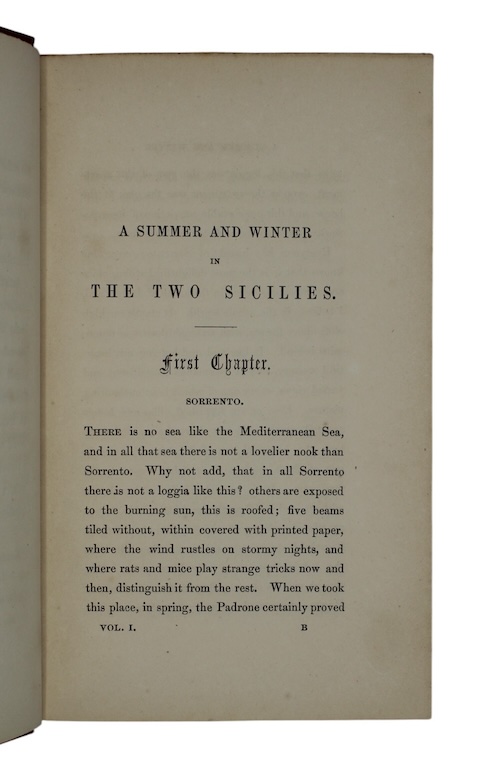 A SUMMER AND WINTER

IN

THE TWO SICILIES.

First Chapter.

SORRENTO.

THERE is no sea like the Mediterranean Sea, and in all that sea there is not a lovelier nook than Sorrento. Why not add, that in all Sorrento there is not a loggia like this? others are exposed to the burning sun, this is roofed; five beams tiled without, within covered with printed paper, where the wind rustles on stormy nights, and where rats and mice play strange tricks now and then, distinguish it from the rest. When we took this place, in spring, the Padrone certainly proved

VOL. I. B